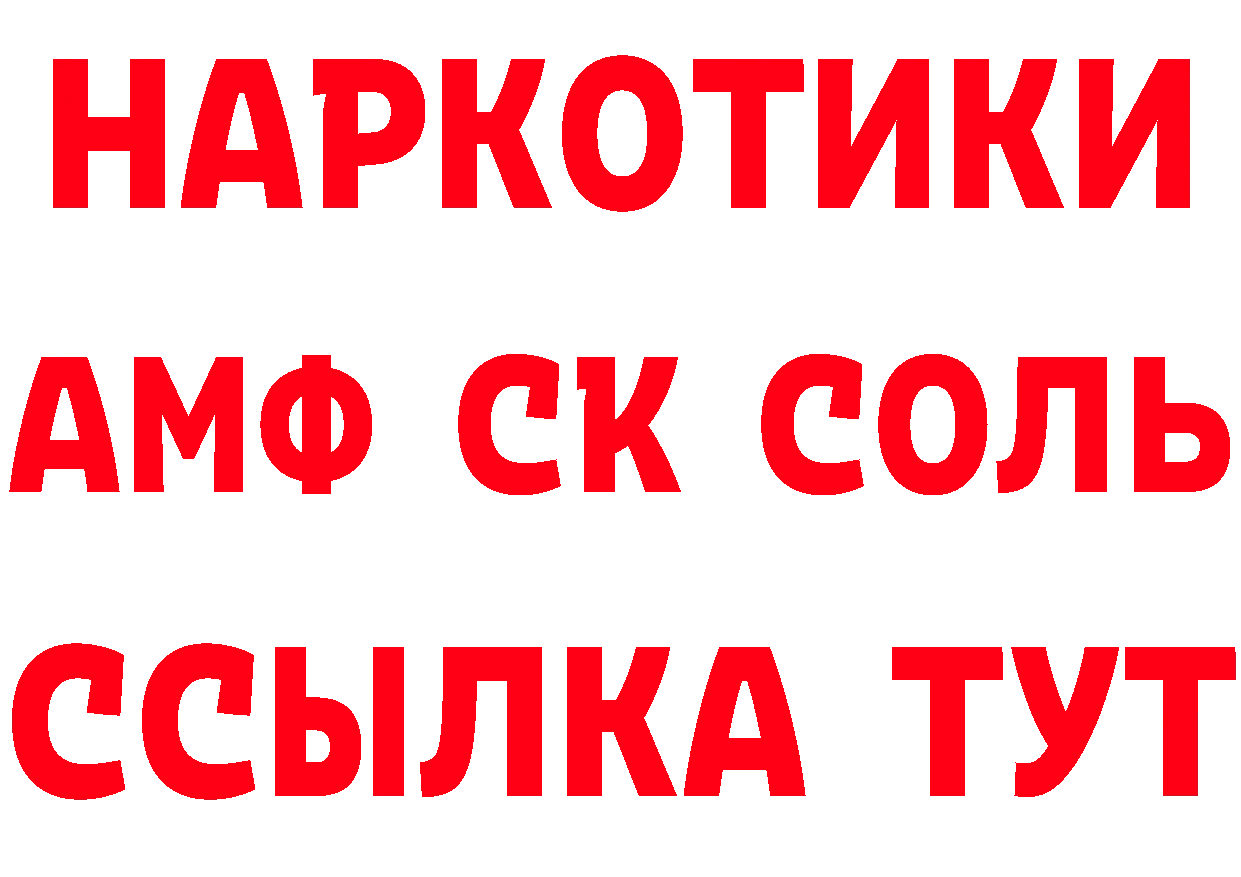 НАРКОТИКИ

АМФ СК СОЛЬ

ССЫЛКА ТУТ